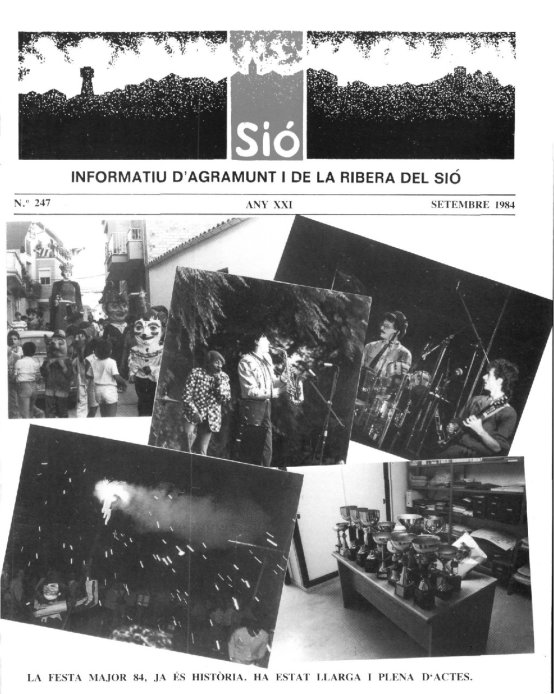 Sió

INFORMATIU D'AGRAMUNT I DE LA RIBERA DEL SIÓ

N.º 247

ANY XXI

SETEMBRE 1984

LA FESTA MAJOR 84, JA ÉS HISTÒRIA. HA ESTAT LLARGA I PLENA D'ACTES.